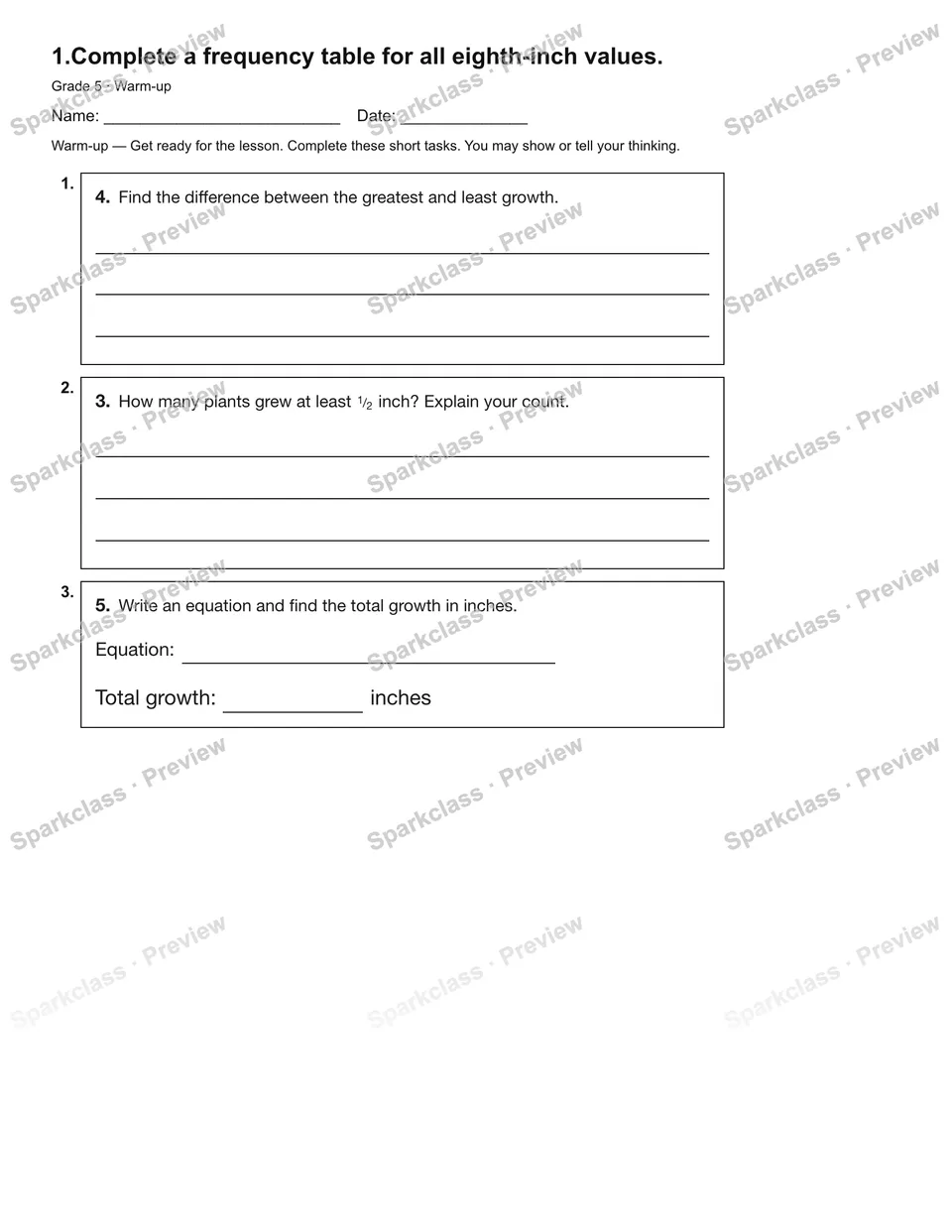 1.Complete a frequency table for all eighth-inch values.

Grade 5 · Warm-up

Name: ____ Date: ____

Warm-up — Get ready for the lesson. Complete these short tasks. You may show or tell your thinking.

1.

4. Find the difference between the greatest and least growth.

____

____

____

2.

3. How many plants grew at least $\frac{1}{2}$ inch? Explain your count.

____

____

____

3.

5. Write an equation and find the total growth in inches.

Equation: ____

Total growth: ____ inches

Sparkclass · Preview